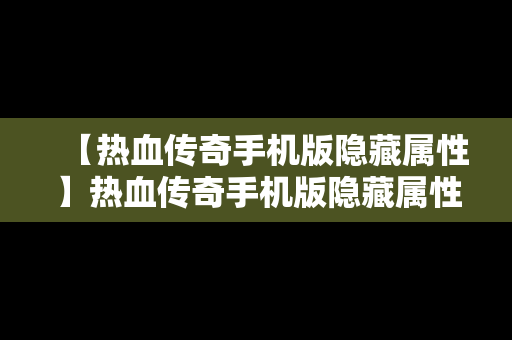 【热血传奇手机版隐藏属性】热血传奇手机版隐藏属性